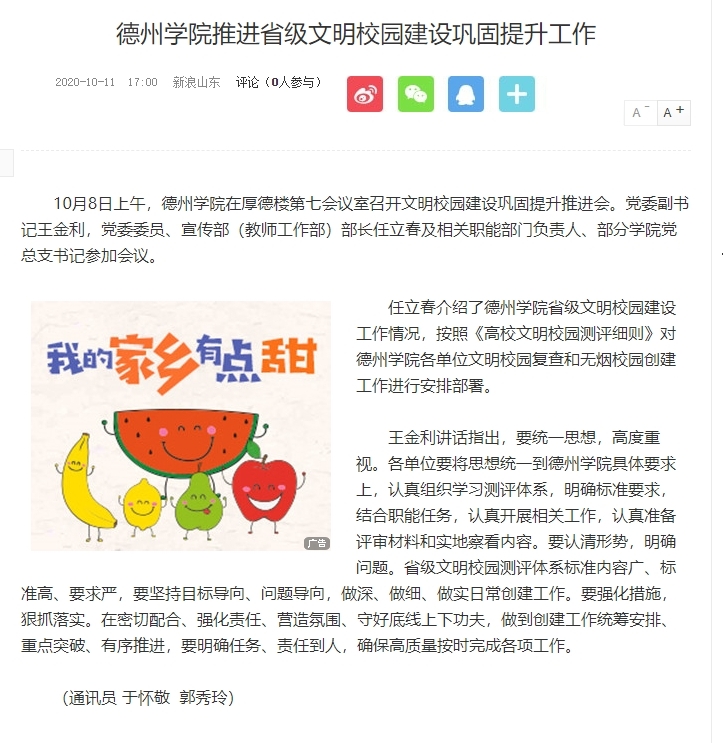 德州学院推进省级文明校园建设巩固提升工作

2020-10-11 17:00 新浪山东 评论（0人参与）

A⁻ A⁺

10月8日上午，德州学院在厚德楼第七会议室召开文明校园建设巩固提升推进会。党委副书记王金利，党委委员、宣传部（教师工作部）部长任立春及相关职能部门负责人、部分学院党总支书记参加会议。

我的家乡有点甜

广告

任立春介绍了德州学院省级文明校园建设工作情况，按照《高校文明校园测评细则》对德州学院各单位文明校园复查和无烟校园创建工作进行安排部署。

王金利讲话指出，要统一思想，高度重视。各单位要将思想统一到德州学院具体要求上，认真组织学习测评体系，明确标准要求，结合职能任务，认真开展相关工作，认真准备评审材料和实地察看内容。要认清形势，明确问题。省级文明校园测评体系标准内容广、标准高、要求严，要坚持目标导向、问题导向，做深、做细、做实日常创建工作。要强化措施，狠抓落实。在密切配合、强化责任、营造氛围、守好底线上下功夫，做到创建工作统筹安排、重点突破、有序推进，要明确任务、责任到人，确保高质量按时完成各项工作。

（通讯员 于怀敬 郭秀玲）